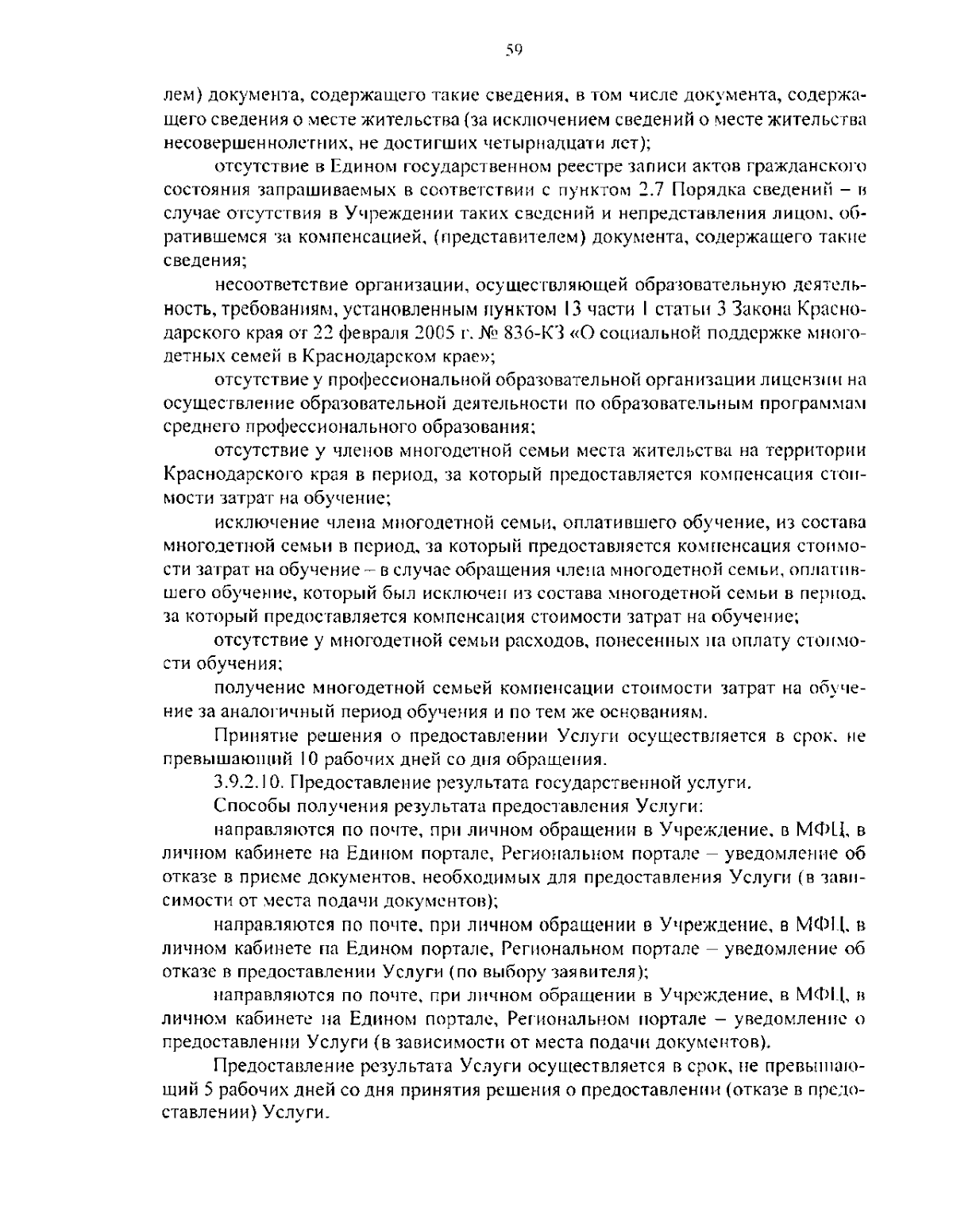 59

лем) документа, содержащего такие сведения, в том числе документа, содержащего сведения о месте жительства (за исключением сведений о месте жительства несовершеннолетних, не достигших четырнадцати лет);

отсутствие в Едином государственном реестре записи актов гражданского состояния запрашиваемых в соответствии с пунктом 2.7 Порядка сведений – в случае отсутствия в Учреждении таких сведений и непредставления лицом, обратившемся за компенсацией, (представителем) документа, содержащего такие сведения;

несоответствие организации, осуществляющей образовательную деятельность, требованиям, установленным пунктом 13 части 1 статьи 3 Закона Краснодарского края от 22 февраля 2005 г. № 836-КЗ «О социальной поддержке многодетных семей в Краснодарском крае»;

отсутствие у профессиональной образовательной организации лицензии на осуществление образовательной деятельности по образовательным программам среднего профессионального образования;

отсутствие у членов многодетной семьи места жительства на территории Краснодарского края в период, за который предоставляется компенсация стоимости затрат на обучение;

исключение члена многодетной семьи, оплатившего обучение, из состава многодетной семьи в период, за который предоставляется компенсация стоимости затрат на обучение – в случае обращения члена многодетной семьи, оплатившего обучение, который был исключен из состава многодетной семьи в период, за который предоставляется компенсация стоимости затрат на обучение;

отсутствие у многодетной семьи расходов, понесенных на оплату стоимости обучения;

получение многодетной семьей компенсации стоимости затрат на обучение за аналогичный период обучения и по тем же основаниям.

Принятие решения о предоставлении Услуги осуществляется в срок, не превышающий 10 рабочих дней со дня обращения.

3.9.2.10. Предоставление результата государственной услуги.

Способы получения результата предоставления Услуги:

направляются по почте, при личном обращении в Учреждение, в МФЦ, в личном кабинете на Едином портале, Региональном портале – уведомление об отказе в приеме документов, необходимых для предоставления Услуги (в зависимости от места подачи документов);

направляются по почте, при личном обращении в Учреждение, в МФЦ, в личном кабинете на Едином портале, Региональном портале – уведомление об отказе в предоставлении Услуги (по выбору заявителя);

направляются по почте, при личном обращении в Учреждение, в МФЦ, в личном кабинете на Едином портале, Региональном портале – уведомление о предоставлении Услуги (в зависимости от места подачи документов).

Предоставление результата Услуги осуществляется в срок, не превышающий 5 рабочих дней со дня принятия решения о предоставлении (отказе в предоставлении) Услуги.